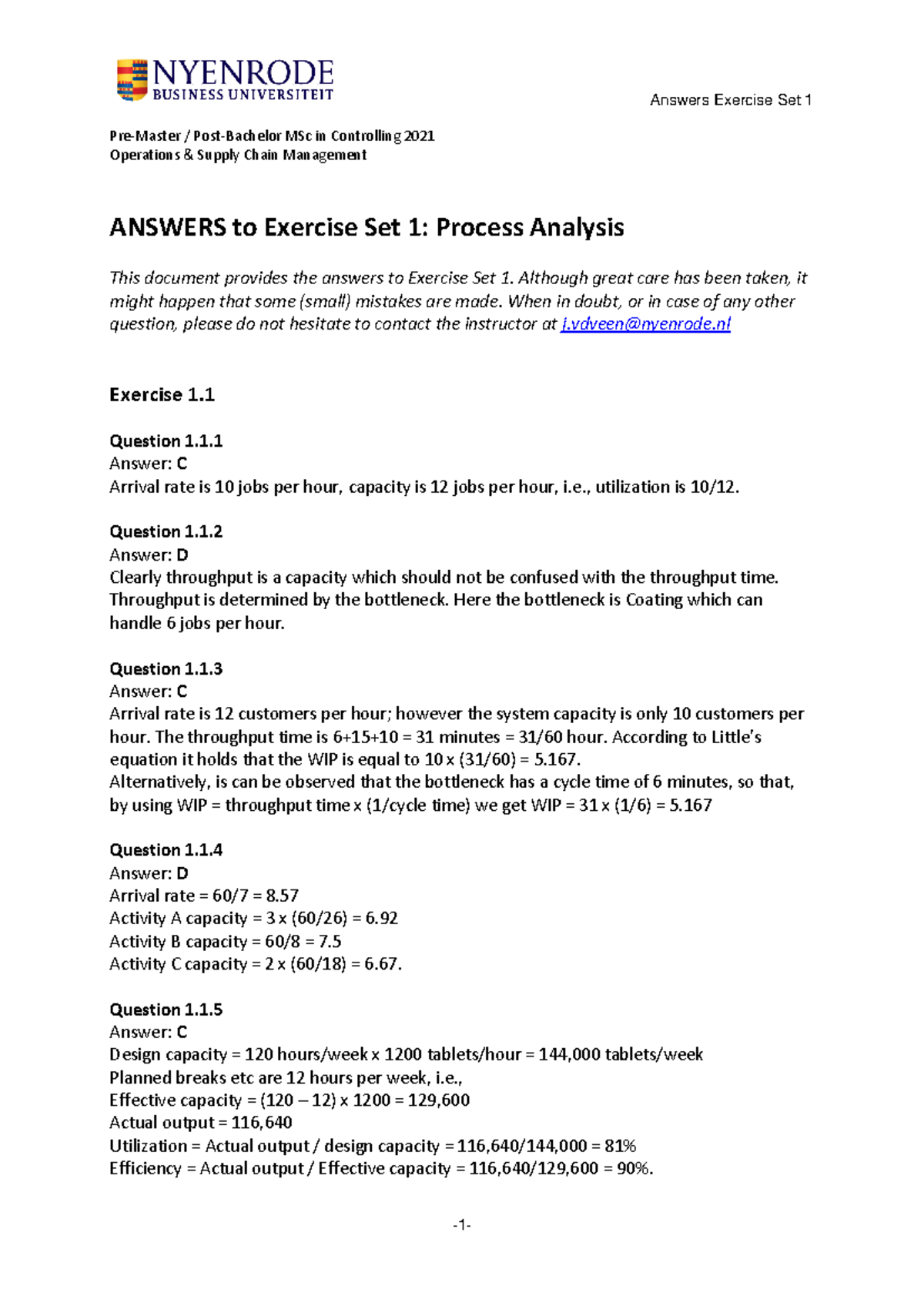 NYENRODE
BUSINESS UNIVERSITEIT

Answers Exercise Set 1

Pre-Master / Post-Bachelor MSc in Controlling 2021
Operations & Supply Chain Management

ANSWERS to Exercise Set 1: Process Analysis

This document provides the answers to Exercise Set 1. Although great care has been taken, it might happen that some (small) mistakes are made. When in doubt, or in case of any other question, please do not hesitate to contact the instructor at j.vdveen@nyenrode.nl

Exercise 1.1

Question 1.1.1
Answer: C
Arrival rate is 10 jobs per hour, capacity is 12 jobs per hour, i.e., utilization is 10/12.

Question 1.1.2
Answer: D
Clearly throughput is a capacity which should not be confused with the throughput time. Throughput is determined by the bottleneck. Here the bottleneck is Coating which can handle 6 jobs per hour.

Question 1.1.3
Answer: C
Arrival rate is 12 customers per hour; however the system capacity is only 10 customers per hour. The throughput time is 6+15+10 = 31 minutes = 31/60 hour. According to Little's equation it holds that the WIP is equal to 10 x (31/60) = 5.167.
Alternatively, is can be observed that the bottleneck has a cycle time of 6 minutes, so that, by using WIP = throughput time x (1/cycle time) we get WIP = 31 x (1/6) = 5.167

Question 1.1.4
Answer: D
Arrival rate = 60/7 = 8.57
Activity A capacity = 3 x (60/26) = 6.92
Activity B capacity = 60/8 = 7.5
Activity C capacity = 2 x (60/18) = 6.67.

Question 1.1.5
Answer: C
Design capacity = 120 hours/week x 1200 tablets/hour = 144,000 tablets/week
Planned breaks etc are 12 hours per week, i.e.,
Effective capacity = (120 – 12) x 1200 = 129,600
Actual output = 116,640
Utilization = Actual output / design capacity = 116,640/144,000 = 81%
Efficiency = Actual output / Effective capacity = 116,640/129,600 = 90%.

-1-